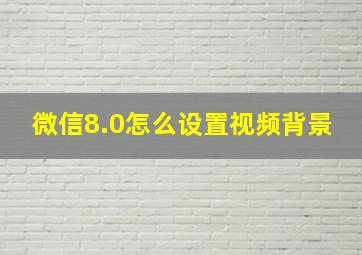 微信8.0怎么设置视频背景